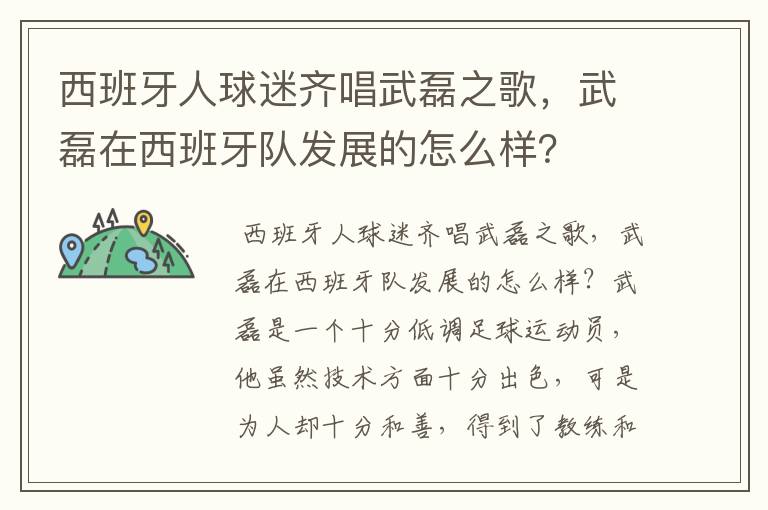 西班牙人球迷齐唱武磊之歌，武磊在西班牙队发展的怎么样？

西班牙人球迷齐唱武磊之歌，武磊在西班牙队发展的怎么样？武磊是一个十分低调足球运动员，他虽然技术方面十分出色，可是为人却十分和善，得到了教练和